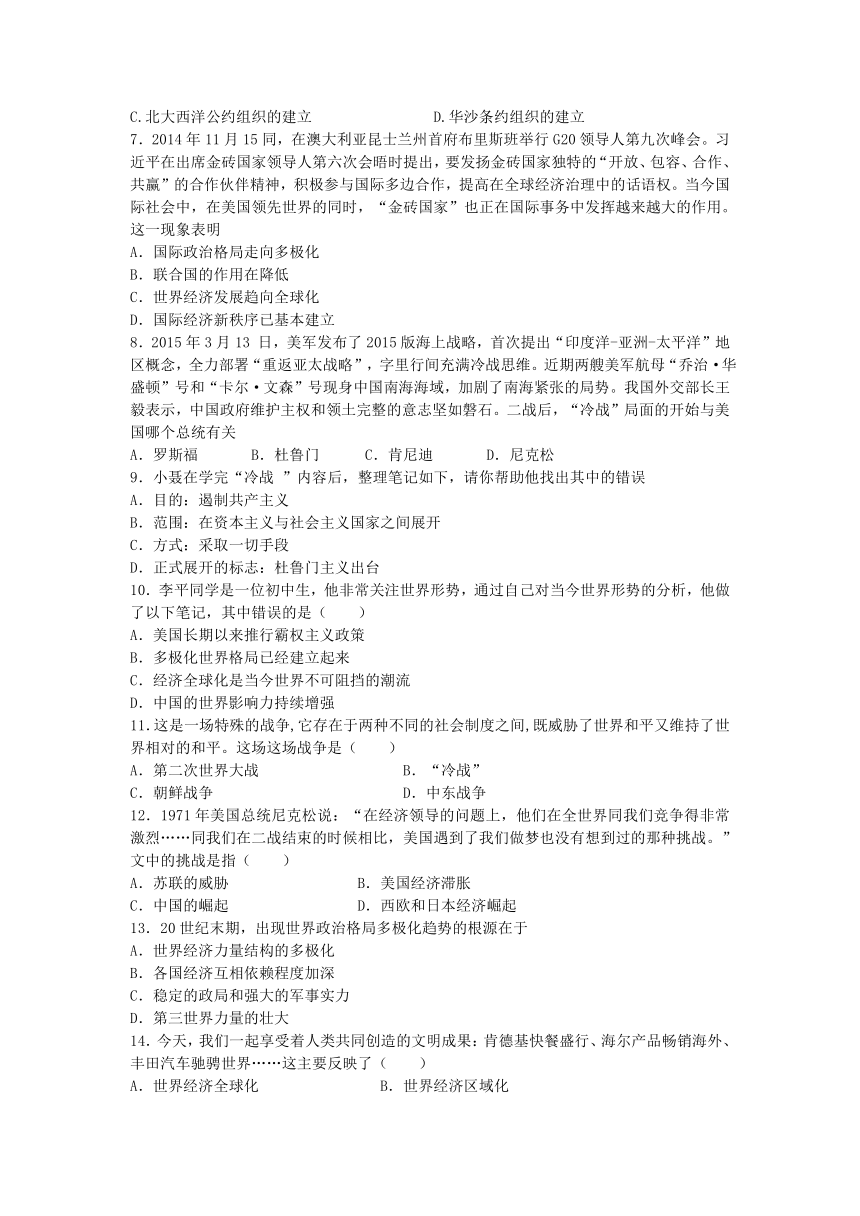 C.北大西洋公约组织的建立　　　　　　　D.华沙条约组织的建立

7．2014 年 11 月 15 同，在澳大利亚昆士兰州首府布里斯班举行 G20 领导人第九次峰会。习近平在出席金砖国家领导人第六次会晤时提出，要发扬金砖国家独特的“开放、包容、合作、共赢”的合作伙伴精神，积极参与国际多边合作，提高在全球经济治理中的话语权。当今国际社会中，在美国领先世界的同时，“金砖国家”也正在国际事务中发挥越来越大的作用。这一现象表明

A．国际政治格局走向多极化

B．联合国的作用在降低

C．世界经济发展趋向全球化

D．国际经济新秩序已基本建立

8．2015 年 3 月 13 日，美军发布了 2015 版海上战略，首次提出“印度洋-亚洲-太平洋”地区概念，全力部署“重返亚太战略”，字里行间充满冷战思维。近期两艘美军航母“乔治·华盛顿”号和“卡尔·文森”号现身中国南海海域，加剧了南海紧张的局势。我国外交部长王毅表示，中国政府维护主权和领土完整的意志坚如磐石。二战后，“冷战”局面的开始与美国哪个总统有关

A．罗斯福　　B．杜鲁门　　C．肯尼迪　　D．尼克松

9．小聂在学完“冷战 ”内容后，整理笔记如下，请你帮助他找出其中的错误

A．目的：遏制共产主义

B．范围：在资本主义与社会主义国家之间展开

C．方式：采取一切手段

D．正式展开的标志：杜鲁门主义出台

10．李平同学是一位初中生，他非常关注世界形势，通过自己对当今世界形势的分析，他做了以下笔记，其中错误的是（　　）

A．美国长期以来推行霸权主义政策

B．多极化世界格局已经建立起来

C．经济全球化是当今世界不可阻挡的潮流

D．中国的世界影响力持续增强

11.这是一场特殊的战争,它存在于两种不同的社会制度之间,既威胁了世界和平又维持了世界相对的和平。这场这场战争是（　　）

A．第二次世界大战　　　　　　　B．“冷战”

C．朝鲜战争　　　　　　　　　　D．中东战争

12．1971 年美国总统尼克松说：“在经济领导的问题上，他们在全世界同我们竞争得非常激烈……同我们在二战结束的时候相比，美国遇到了我们做梦也没有想到过的那种挑战。”文中的挑战是指（　　）

A．苏联的威胁　　　　　　　B．美国经济滞胀

C．中国的崛起　　　　　　　D．西欧和日本经济崛起

13．20 世纪末期，出现世界政治格局多极化趋势的根源在于

A．世界经济力量结构的多极化

B．各国经济互相依赖程度加深

C．稳定的政局和强大的军事实力

D．第三世界力量的壮大

14．今天，我们一起享受着人类共同创造的文明成果：肯德基快餐盛行、海尔产品畅销海外、丰田汽车驰骋世界……这主要反映了（　　）

A．世界经济全球化　　　　　B．世界经济区域化